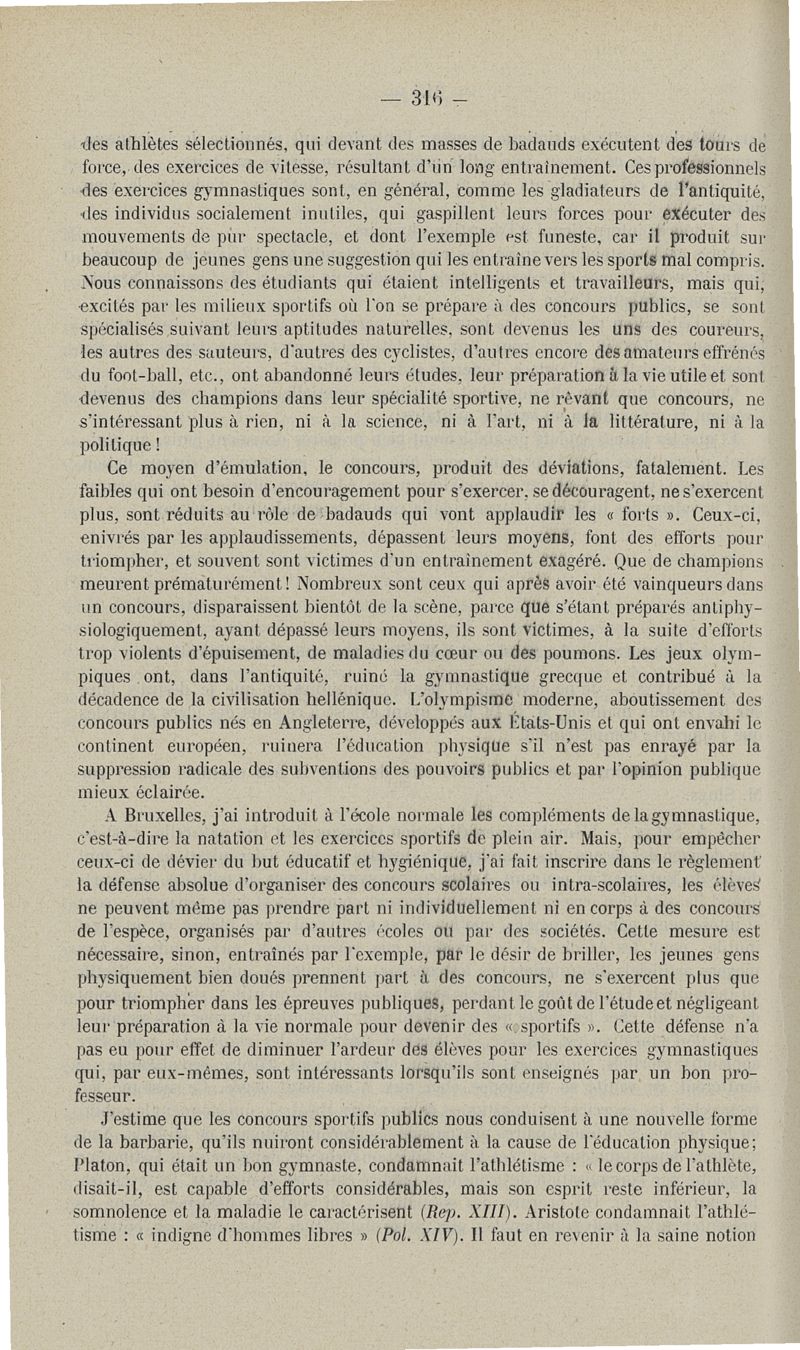 — 316 —

des athlètes sélectionnés, qui devant des masses de badauds exécutent des tours de force, des exercices de vitesse, résultant d'un long entraînement. Ces professionnels des exercices gymnastiques sont, en général, comme les gladiateurs de l'antiquité, des individus socialement inutiles, qui gaspillent leurs forces pour exécuter des mouvements de pur spectacle, et dont l'exemple est funeste, car il produit sur beaucoup de jeunes gens une suggestion qui les entraîne vers les sports mal compris. Nous connaissons des étudiants qui étaient intelligents et travailleurs, mais qui, excités par les milieux sportifs où l'on se prépare à des concours publics, se sont spécialisés suivant leurs aptitudes naturelles, sont devenus les uns des coureurs, les autres des sauteurs, d'autres des cyclistes, d'autres encore des amateurs effrénés du foot-ball, etc., ont abandonné leurs études, leur préparation à la vie utile et sont devenus des champions dans leur spécialité sportive, ne rêvant que concours, ne s'intéressant plus à rien, ni à la science, ni à l'art, ni à la littérature, ni à la politique !

Ce moyen d'émulation, le concours, produit des déviations, fatalement. Les faibles qui ont besoin d'encouragement pour s'exercer, se découragent, ne s'exercent plus, sont réduits au rôle de badauds qui vont applaudir les « forts ». Ceux-ci, enivrés par les applaudissements, dépassent leurs moyens, font des efforts pour triompher, et souvent sont victimes d'un entraînement exagéré. Que de champions meurent prématurément ! Nombreux sont ceux qui après avoir été vainqueurs dans un concours, disparaissent bientôt de la scène, parce que s'étant préparés antiphysiologiquement, ayant dépassé leurs moyens, ils sont victimes, à la suite d'efforts trop violents d'épuisement, de maladies du cœur ou des poumons. Les jeux olympiques ont, dans l'antiquité, ruiné la gymnastique grecque et contribué à la décadence de la civilisation hellénique. L'olympisme moderne, aboutissement des concours publics nés en Angleterre, développés aux États-Unis et qui ont envahi le continent européen, ruinera l'éducation physique s'il n'est pas enrayé par la suppression radicale des subventions des pouvoirs publics et par l'opinion publique mieux éclairée.

A Bruxelles, j'ai introduit à l'école normale les compléments de la gymnastique, c'est-à-dire la natation et les exercices sportifs de plein air. Mais, pour empêcher ceux-ci de dévier du but éducatif et hygiénique, j'ai fait inscrire dans le règlement la défense absolue d'organiser des concours scolaires ou intra-scolaires, les élèves ne peuvent même pas prendre part ni individuellement ni en corps à des concours de l'espèce, organisés par d'autres écoles ou par des sociétés. Cette mesure est nécessaire, sinon, entraînés par l'exemple, par le désir de briller, les jeunes gens physiquement bien doués prennent part à des concours, ne s'exercent plus que pour triompher dans les épreuves publiques, perdant le goût de l'étude et négligeant leur préparation à la vie normale pour devenir des « sportifs ». Cette défense n'a pas eu pour effet de diminuer l'ardeur des élèves pour les exercices gymnastiques qui, par eux-mêmes, sont intéressants lorsqu'ils sont enseignés par un bon professeur.

J'estime que les concours sportifs publics nous conduisent à une nouvelle forme de la barbarie, qu'ils nuiront considérablement à la cause de l'éducation physique; Platon, qui était un bon gymnaste, condamnait l'athlétisme : « le corps de l'athlète, disait-il, est capable d'efforts considérables, mais son esprit reste inférieur, la somnolence et la maladie le caractérisent (Rep. XIII). Aristote condamnait l'athlétisme : « indigne d'hommes libres » (Pol. XIV). Il faut en revenir à la saine notion